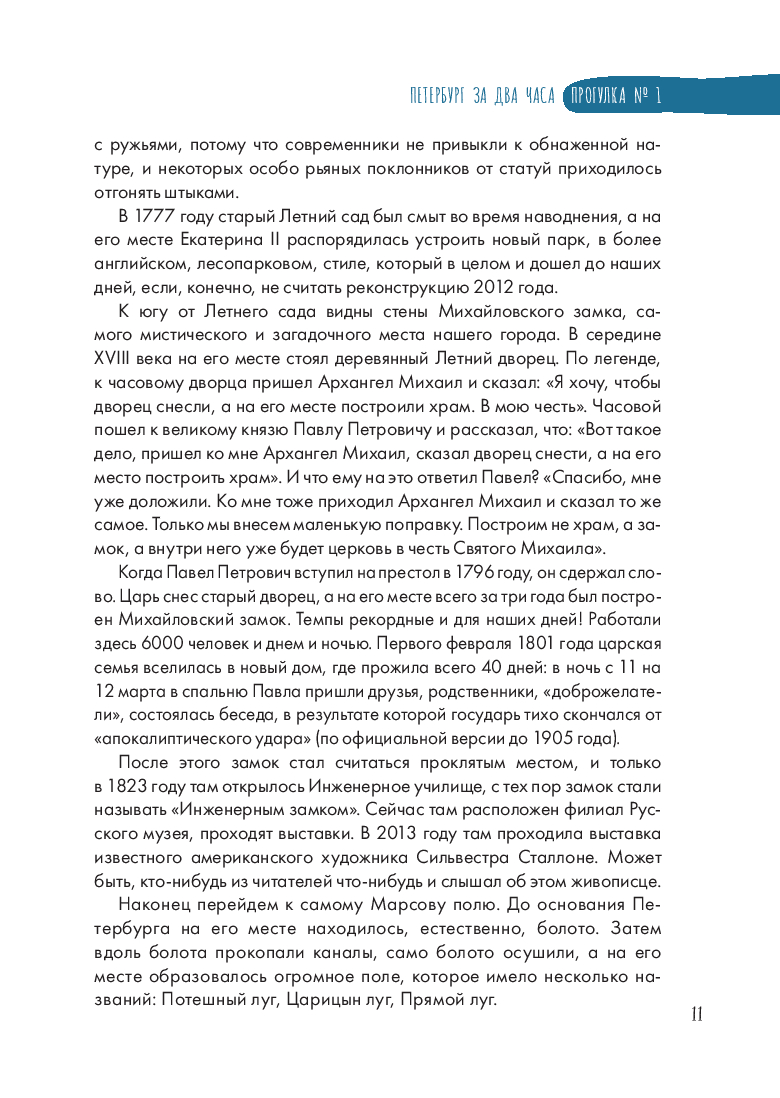 ПЕТЕРБУРГ ЗА ДВА ЧАСА ПРОГУЛКА № 1

с ружьями, потому что современники не привыкли к обнаженной натуре, и некоторых особо рьяных поклонников от статуй приходилось отгонять штыками.

В 1777 году старый Летний сад был смыт во время наводнения, а на его месте Екатерина II распорядилась устроить новый парк, в более английском, лесопарковом, стиле, который в целом и дошел до наших дней, если, конечно, не считать реконструкцию 2012 года.

К югу от Летнего сада видны стены Михайловского замка, самого мистического и загадочного места нашего города. В середине XVIII века на его месте стоял деревянный Летний дворец. По легенде, к часовому дворца пришел Архангел Михаил и сказал: «Я хочу, чтобы дворец снесли, а на его месте построили храм. В мою честь». Часовой пошел к великому князю Павлу Петровичу и рассказал, что: «Вот такое дело, пришел ко мне Архангел Михаил, сказал дворец снести, а на его место построить храм». И что ему на это ответил Павел? «Спасибо, мне уже доложили. Ко мне тоже приходил Архангел Михаил и сказал то же самое. Только мы внесем маленькую поправку. Построим не храм, а замок, а внутри него уже будет церковь в честь Святого Михаила».

Когда Павел Петрович вступил на престол в 1796 году, он сдержал слово. Царь снес старый дворец, а на его месте всего за три года был построен Михайловский замок. Темпы рекордные и для наших дней! Работали здесь 6000 человек и днем и ночью. Первого февраля 1801 года царская семья вселилась в новый дом, где прожила всего 40 дней: в ночь с 11 на 12 марта в спальню Павла пришли друзья, родственники, «доброжелатели», состоялась беседа, в результате которой государь тихо скончался от «апокалиптического удара» (по официальной версии до 1905 года).

После этого замок стал считаться проклятым местом, и только в 1823 году там открылось Инженерное училище, с тех пор замок стали называть «Инженерным замком». Сейчас там расположен филиал Русского музея, проходят выставки. В 2013 году там проходила выставка известного американского художника Сильвестра Сталлоне. Может быть, кто-нибудь из читателей что-нибудь и слышал об этом живописце.

Наконец перейдем к самому Марсову полю. До основания Петербурга на его месте находилось, естественно, болото. Затем вдоль болота прокопали каналы, само болото осушили, а на его месте образовалось огромное поле, которое имело несколько названий: Потешный луг, Царицын луг, Прямой луг.

11